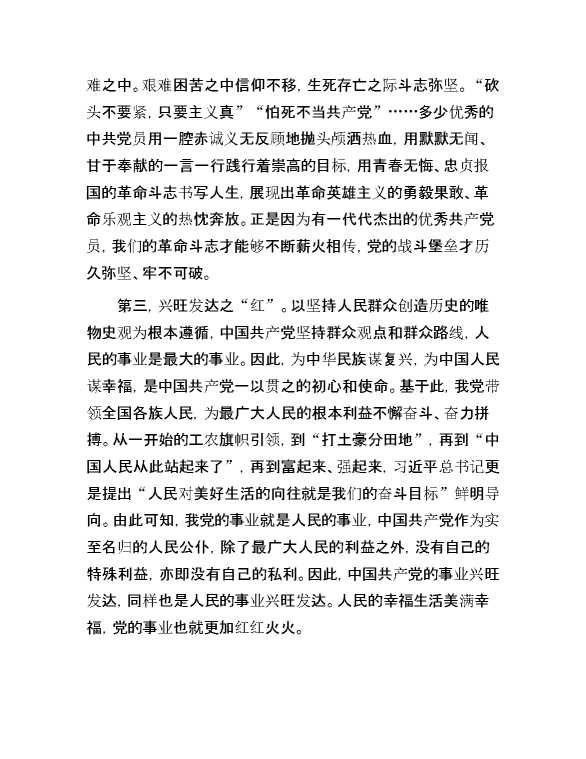 难之中。艰难困苦之中信仰不移，生死存亡之际斗志弥坚。“砍头不要紧，只要主义真”“怕死不当共产党”……多少优秀的中共党员用一腔赤诚义无反顾地抛头颅洒热血，用默默无闻、甘于奉献的一言一行践行着崇高的目标，用青春无悔、忠贞报国的革命斗志书写人生，展现出革命英雄主义的勇毅果敢、革命乐观主义的热忱奔放。正是因为有一代代杰出的优秀共产党员，我们的革命斗志才能够不断薪火相传，党的战斗堡垒才历久弥坚、牢不可破。

第三，兴旺发达之“红”。以坚持人民群众创造历史的唯物史观为根本遵循，中国共产党坚持群众观点和群众路线，人民的事业是最大的事业。因此，为中华民族谋复兴，为中国人民谋幸福，是中国共产党一以贯之的初心和使命。基于此，我党带领全国各族人民，为最广大人民的根本利益不懈奋斗、奋力拼搏。从一开始的工农旗帜引领，到“打土豪分田地”，再到“中国人民从此站起来了”，再到富起来、强起来，习近平总书记更是提出“人民对美好生活的向往就是我们的奋斗目标”鲜明导向。由此可知，我党的事业就是人民的事业，中国共产党作为实至名归的人民公仆，除了最广大人民的利益之外，没有自己的特殊利益，亦即没有自己的私利。因此，中国共产党的事业兴旺发达，同样也是人民的事业兴旺发达。人民的幸福生活美满幸福，党的事业也就更加红红火火。